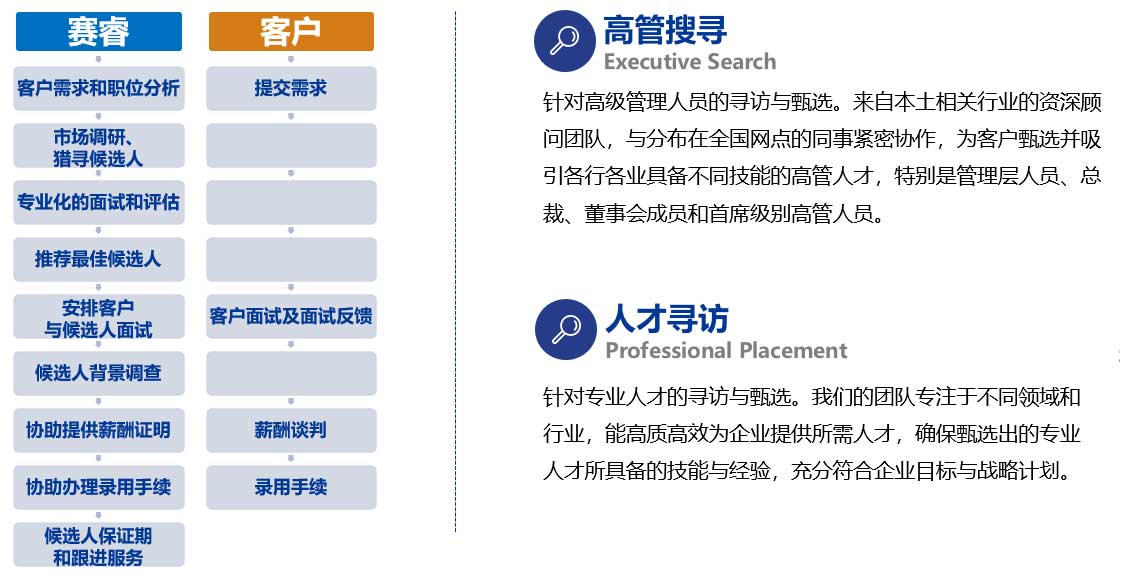 赛睿

客户需求和职位分析

市场调研、猎寻候选人

专业化的面试和评估

推荐最佳候选人

安排客户与候选人面试

候选人背景调查

协助提供薪酬证明

协助办理录用手续

候选人保证期和跟进服务

客户

提交需求

客户面试及面试反馈

薪酬谈判

录用手续

高管搜寻
Executive Search

针对高级管理人员的寻访与甄选。来自本土相关行业的资深顾问团队，与分布在全国网点的同事紧密协作，为客户甄选并吸引各行各业具备不同技能的高管人才，特别是管理层人员、总裁、董事会成员和首席级别高管人员。

人才寻访
Professional Placement

针对专业人才的寻访与甄选。我们的团队专注于不同领域和行业，能高质高效为企业提供所需人才，确保甄选出的专业人才所具备的技能与经验，充分符合企业目标与战略计划。